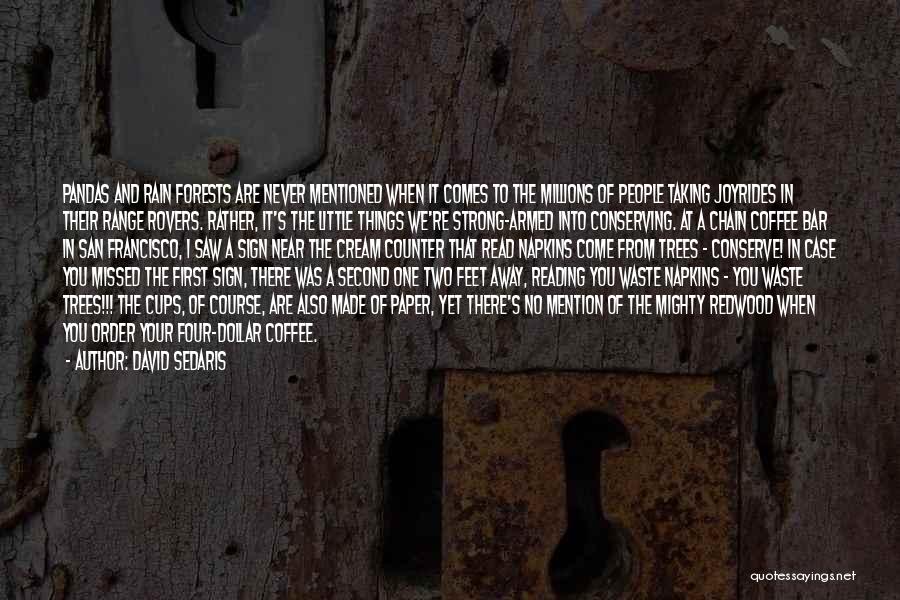 PANDAS AND RAIN FORESTS ARE NEVER MENTIONED WHEN IT COMES TO THE MILLIONS OF PEOPLE TAKING JOYRIDES IN THEIR RANGE ROVERS. RATHER, IT'S THE LITTLE THINGS WE'RE STRONG-ARMED INTO CONSERVING. AT A CHAIN COFFEE BAR IN SAN FRANCISCO, I SAW A SIGN NEAR THE CREAM COUNTER THAT READ NAPKINS COME FROM TREES - CONSERVE! IN CASE YOU MISSED THE FIRST SIGN, THERE WAS A SECOND ONE TWO FEET AWAY, READING YOU WASTE NAPKINS - YOU WASTE TREES!!! THE CUPS, OF COURSE, ARE ALSO MADE OF PAPER, YET THERE'S NO MENTION OF THE MIGHTY REDWOOD WHEN YOU ORDER YOUR FOUR-DOLLAR COFFEE.

- AUTHOR: DAVID SEDARIS

quotessayings.net